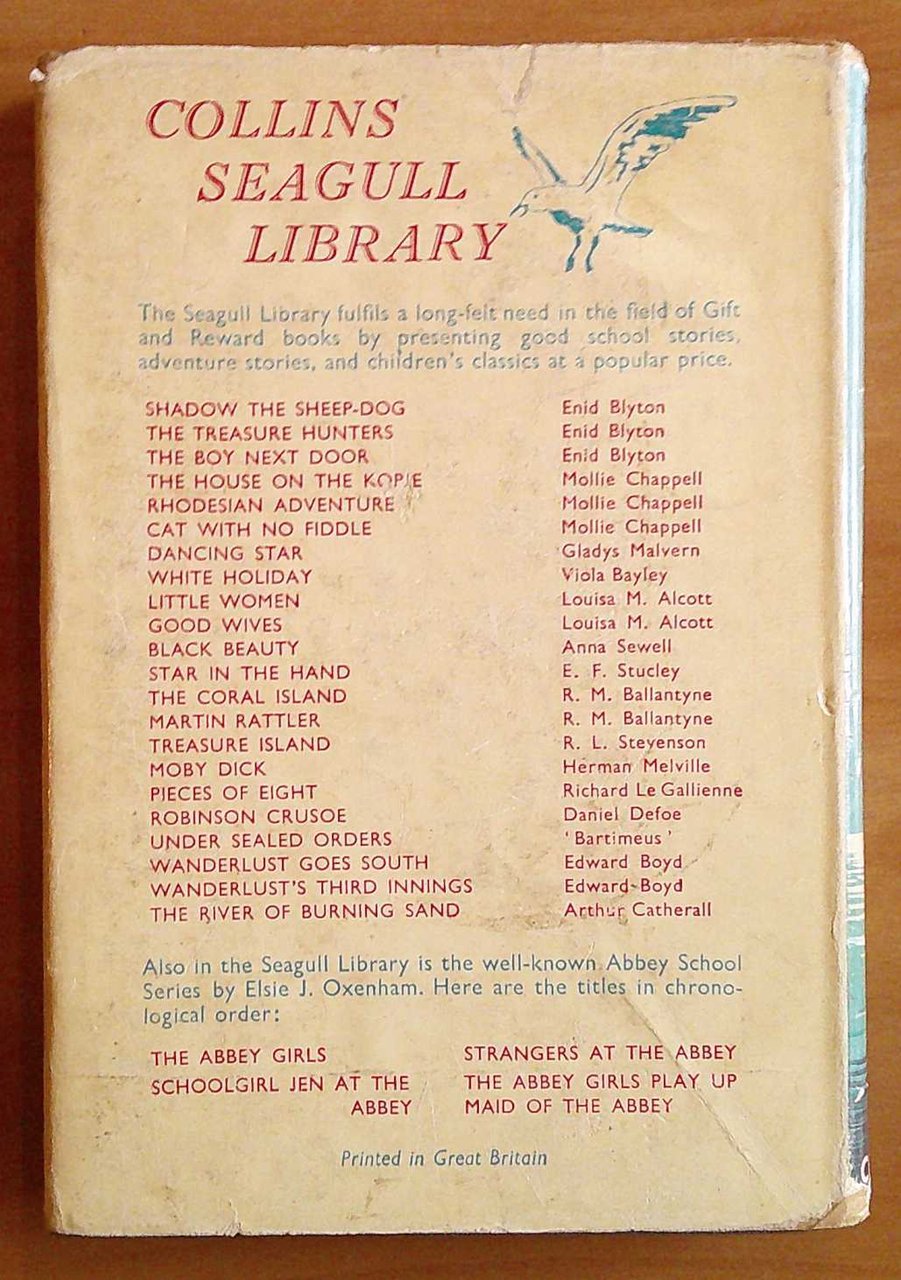 COLLINS
SEAGULL
LIBRARY

The Seagull Library fulfils a long-felt need in the field of Gift and Reward books by presenting good school stories, adventure stories, and children's classics at a popular price.

| | |
|---|---|
| SHADOW THE SHEEP-DOG | Enid Blyton |
| THE TREASURE HUNTERS | Enid Blyton |
| THE BOY NEXT DOOR | Enid Blyton |
| THE HOUSE ON THE KOPJE | Mollie Chappell |
| RHODESIAN ADVENTURE | Mollie Chappell |
| CAT WITH NO FIDDLE | Mollie Chappell |
| DANCING STAR | Gladys Malvern |
| WHITE HOLIDAY | Viola Bayley |
| LITTLE WOMEN | Louisa M. Alcott |
| GOOD WIVES | Louisa M. Alcott |
| BLACK BEAUTY | Anna Sewell |
| STAR IN THE HAND | E. F. Stucley |
| THE CORAL ISLAND | R. M. Ballantyne |
| MARTIN RATTLER | R. M. Ballantyne |
| TREASURE ISLAND | R. L. Stevenson |
| MOBY DICK | Herman Melville |
| PIECES OF EIGHT | Richard Le Gallienne |
| ROBINSON CRUSOE | Daniel Defoe |
| UNDER SEALED ORDERS | 'Bartimeus' |
| WANDERLUST GOES SOUTH | Edward Boyd |
| WANDERLUST'S THIRD INNINGS | Edward Boyd |
| THE RIVER OF BURNING SAND | Arthur Catherall |

Also in the Seagull Library is the well-known Abbey School Series by Elsie J. Oxenham. Here are the titles in chronological order:

THE ABBEY GIRLS
SCHOOLGIRL JEN AT THE ABBEY
STRANGERS AT THE ABBEY
THE ABBEY GIRLS PLAY UP
MAID OF THE ABBEY

Printed in Great Britain